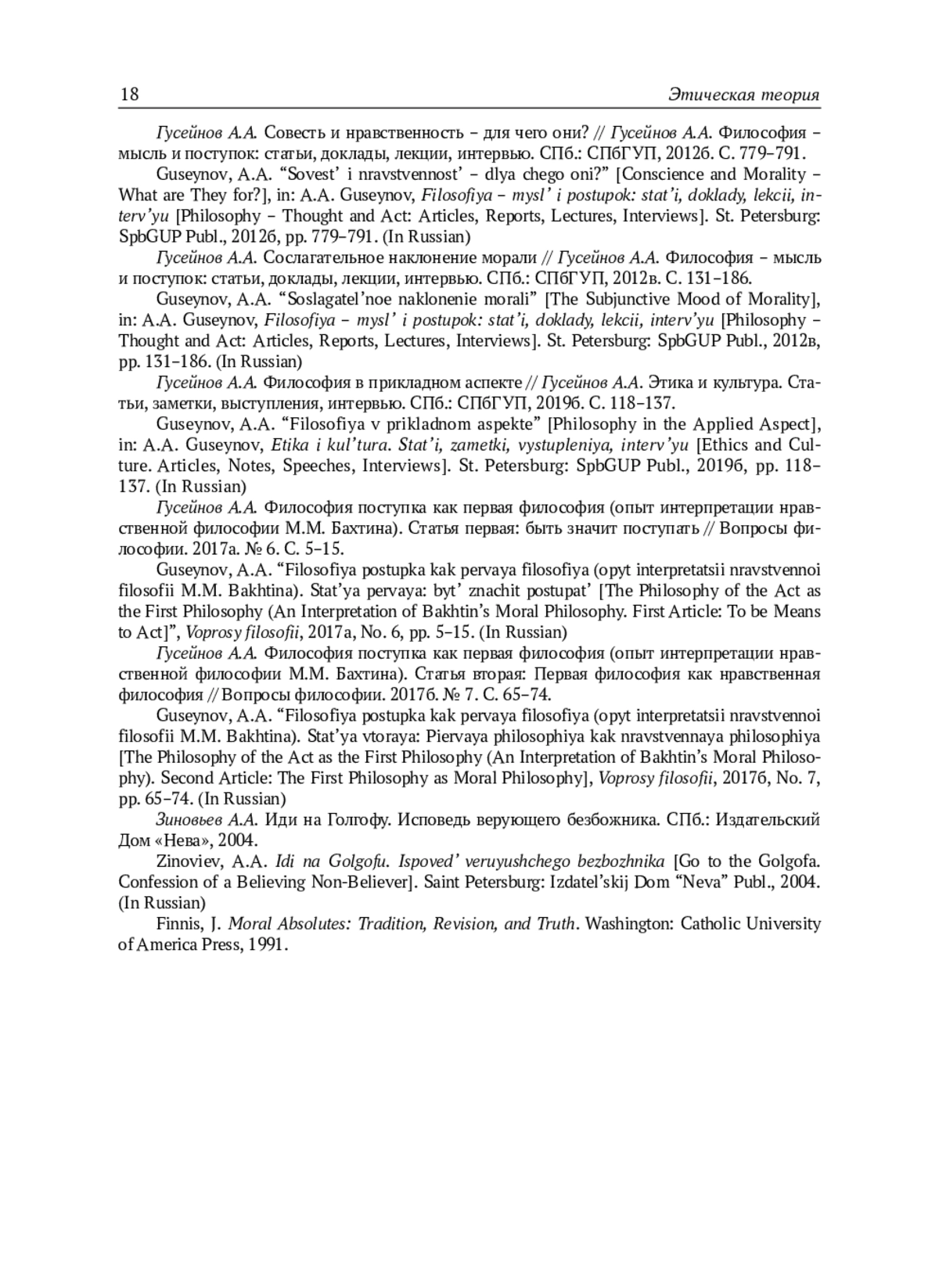 18 Этическая теория

Гусейнов А.А. Совесть и нравственность – для чего они? // Гусейнов А.А. Философия – мысль и поступок: статьи, доклады, лекции, интервью. СПб.: СПбГУП, 2012б. С. 779–791.

Guseynov, A.A. “Sovest’ i nravstvennost’ – dlya chego oni?” [Conscience and Morality – What are They for?], in: A.A. Guseynov, Filosofiya – mysl’ i postupok: stat’i, doklady, lekcii, interv’yu [Philosophy – Thought and Act: Articles, Reports, Lectures, Interviews]. St. Petersburg: SpbGUP Publ., 2012б, pp. 779–791. (In Russian)

Гусейнов А.А. Сослагательное наклонение морали // Гусейнов А.А. Философия – мысль и поступок: статьи, доклады, лекции, интервью. СПб.: СПбГУП, 2012в. С. 131–186.

Guseynov, A.A. “Soslagatel’noe naklonenie morali” [The Subjunctive Mood of Morality], in: A.A. Guseynov, Filosofiya – mysl’ i postupok: stat’i, doklady, lekcii, interv’yu [Philosophy – Thought and Act: Articles, Reports, Lectures, Interviews]. St. Petersburg: SpbGUP Publ., 2012в, pp. 131–186. (In Russian)

Гусейнов А.А. Философия в прикладном аспекте // Гусейнов А.А. Этика и культура. Статьи, заметки, выступления, интервью. СПб.: СПбГУП, 2019б. С. 118–137.

Guseynov, A.A. “Filosofiya v prikladnom aspekte” [Philosophy in the Applied Aspect], in: A.A. Guseynov, Etika i kul’tura. Stat’i, zametki, vystupleniya, interv’yu [Ethics and Culture. Articles, Notes, Speeches, Interviews]. St. Petersburg: SpbGUP Publ., 2019б, pp. 118–137. (In Russian)

Гусейнов А.А. Философия поступка как первая философия (опыт интерпретации нравственной философии М.М. Бахтина). Статья первая: быть значит поступать // Вопросы философии. 2017а. № 6. С. 5–15.

Guseynov, A.A. “Filosofiya postupka kak pervaya filosofiya (opyt interpretatsii nravstvennoi filosofii M.M. Bakhtina). Stat’ya pervaya: byt’ znachit postupat’ [The Philosophy of the Act as the First Philosophy (An Interpretation of Bakhtin’s Moral Philosophy. First Article: To be Means to Act]”, Voprosy filosofii, 2017a, No. 6, pp. 5–15. (In Russian)

Гусейнов А.А. Философия поступка как первая философия (опыт интерпретации нравственной философии М.М. Бахтина). Статья вторая: Первая философия как нравственная философия // Вопросы философии. 2017б. № 7. С. 65–74.

Guseynov, A.A. “Filosofiya postupka kak pervaya filosofiya (opyt interpretatsii nravstvennoi filosofii M.M. Bakhtina). Stat’ya vtoraya: Piervaya philosophiya kak nravstvennaya philosophiya [The Philosophy of the Act as the First Philosophy (An Interpretation of Bakhtin’s Moral Philosophy). Second Article: The First Philosophy as Moral Philosophy], Voprosy filosofii, 2017б, No. 7, pp. 65–74. (In Russian)

Зиновьев А.А. Иди на Голгофу. Исповедь верующего безбожника. СПб.: Издательский Дом «Нева», 2004.

Zinoviev, A.A. Idi na Golgofu. Ispoved’ veruyushchego bezbozhnika [Go to the Golgofa. Confession of a Believing Non-Believer]. Saint Petersburg: Izdatel’skij Dom “Neva” Publ., 2004. (In Russian)

Finnis, J. Moral Absolutes: Tradition, Revision, and Truth. Washington: Catholic University of America Press, 1991.